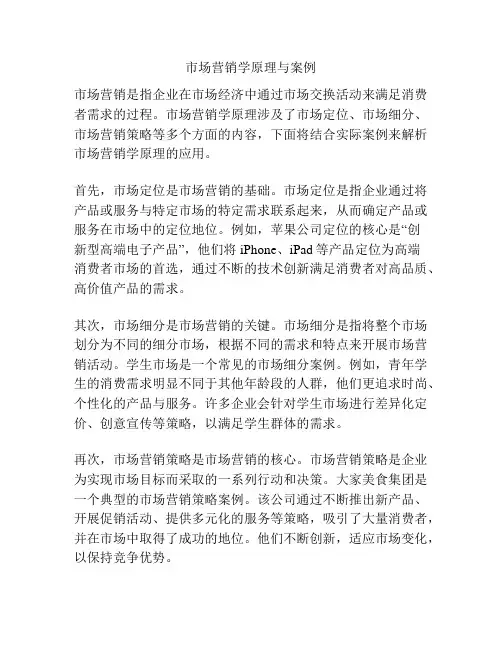 市场营销学原理与案例

市场营销是指企业在市场经济中通过市场交换活动来满足消费者需求的过程。市场营销学原理涉及了市场定位、市场细分、市场营销策略等多个方面的内容，下面将结合实际案例来解析市场营销学原理的应用。

首先，市场定位是市场营销的基础。市场定位是指企业通过将产品或服务与特定市场的特定需求联系起来，从而确定产品或服务在市场中的定位地位。例如，苹果公司定位的核心是“创新型高端电子产品”，他们将 iPhone、iPad 等产品定位为高端消费者市场的首选，通过不断的技术创新满足消费者对高品质、高价值产品的需求。

其次，市场细分是市场营销的关键。市场细分是指将整个市场划分为不同的细分市场，根据不同的需求和特点来开展市场营销活动。学生市场是一个常见的市场细分案例。例如，青年学生的消费需求明显不同于其他年龄段的人群，他们更追求时尚、个性化的产品与服务。许多企业会针对学生市场进行差异化定价、创意宣传等策略，以满足学生群体的需求。

再次，市场营销策略是市场营销的核心。市场营销策略是企业为实现市场目标而采取的一系列行动和决策。大家美食集团是一个典型的市场营销策略案例。该公司通过不断推出新产品、开展促销活动、提供多元化的服务等策略，吸引了大量消费者，并在市场中取得了成功的地位。他们不断创新，适应市场变化，以保持竞争优势。